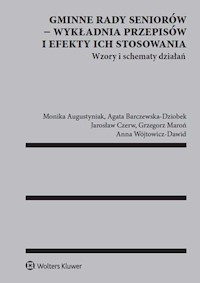 GMINNE RADY SENIORÓW – WYKŁADNIA PRZEPISÓW I EFEKTY ICH STOSOWANIA

Wzory i schematy działań

Monika Augustyniak, Agata Barczewska-Dziobek
Jarosław Czerw, Grzegorz Maroń
Anna Wójtowicz-Dawid

Wolters Kluwer